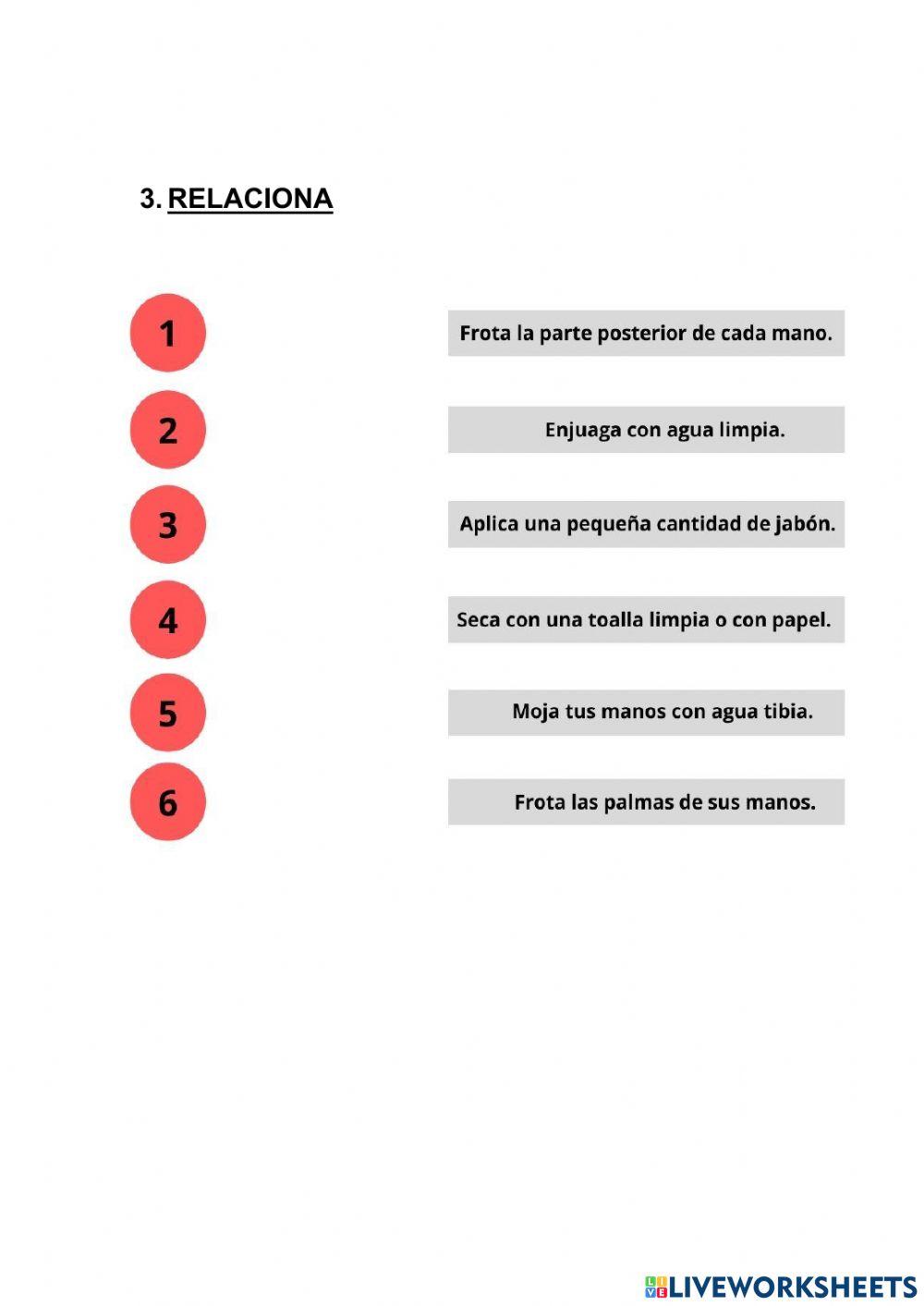 3. RELACIONA

1

2

3

4

5

6

Frota la parte posterior de cada mano.

Enjuaga con agua limpia.

Aplica una pequeña cantidad de jabón.

Seca con una toalla limpia o con papel.

Moja tus manos con agua tibia.

Frota las palmas de sus manos.

LIVEWORKSHEETS